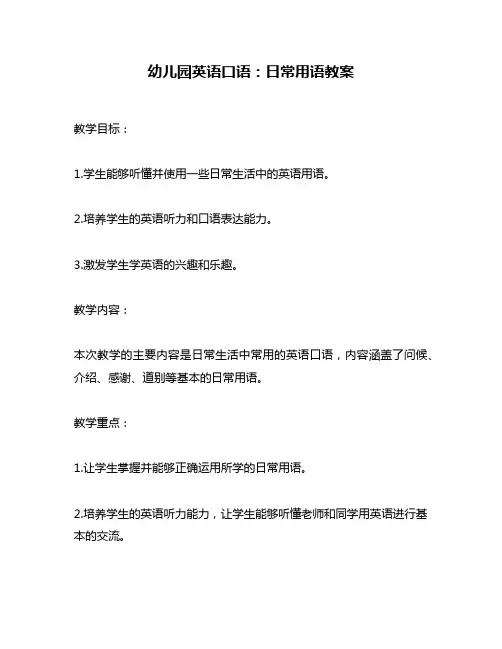 幼儿园英语口语：日常用语教案

教学目标：

1.学生能够听懂并使用一些日常生活中的英语用语。

2.培养学生的英语听力和口语表达能力。

3.激发学生学英语的兴趣和乐趣。

教学内容：

本次教学的主要内容是日常生活中常用的英语口语，内容涵盖了问候、介绍、感谢、道别等基本的日常用语。

教学重点：

1.让学生掌握并能够正确运用所学的日常用语。

2.培养学生的英语听力能力，让学生能够听懂老师和同学用英语进行基本的交流。